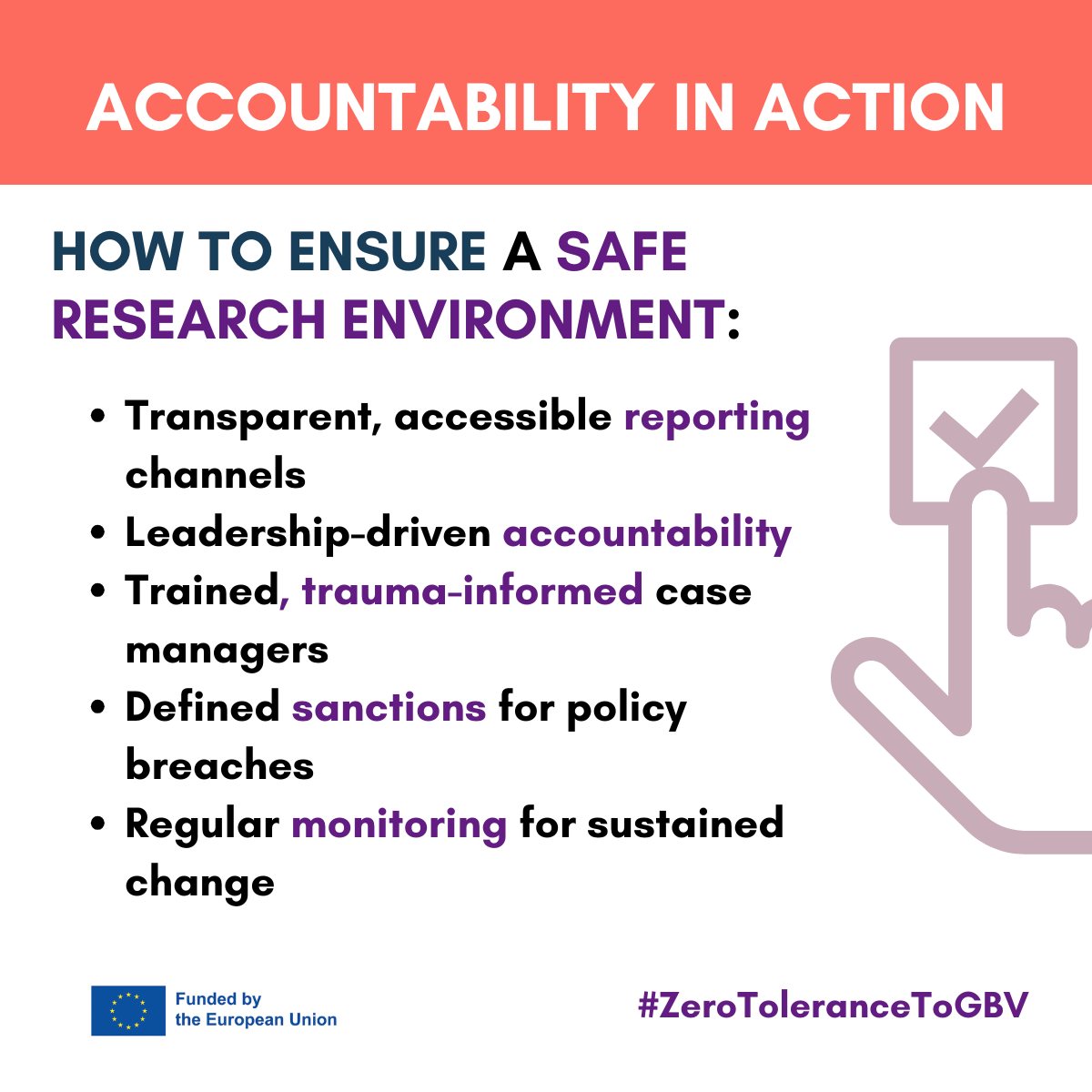 ACCOUNTABILITY IN ACTION

HOW TO ENSURE A SAFE RESEARCH ENVIRONMENT:

• Transparent, accessible reporting channels
• Leadership-driven accountability
• Trained, trauma-informed case managers
• Defined sanctions for policy breaches
• Regular monitoring for sustained change

Funded by
the European Union

#ZeroToleranceToGBV